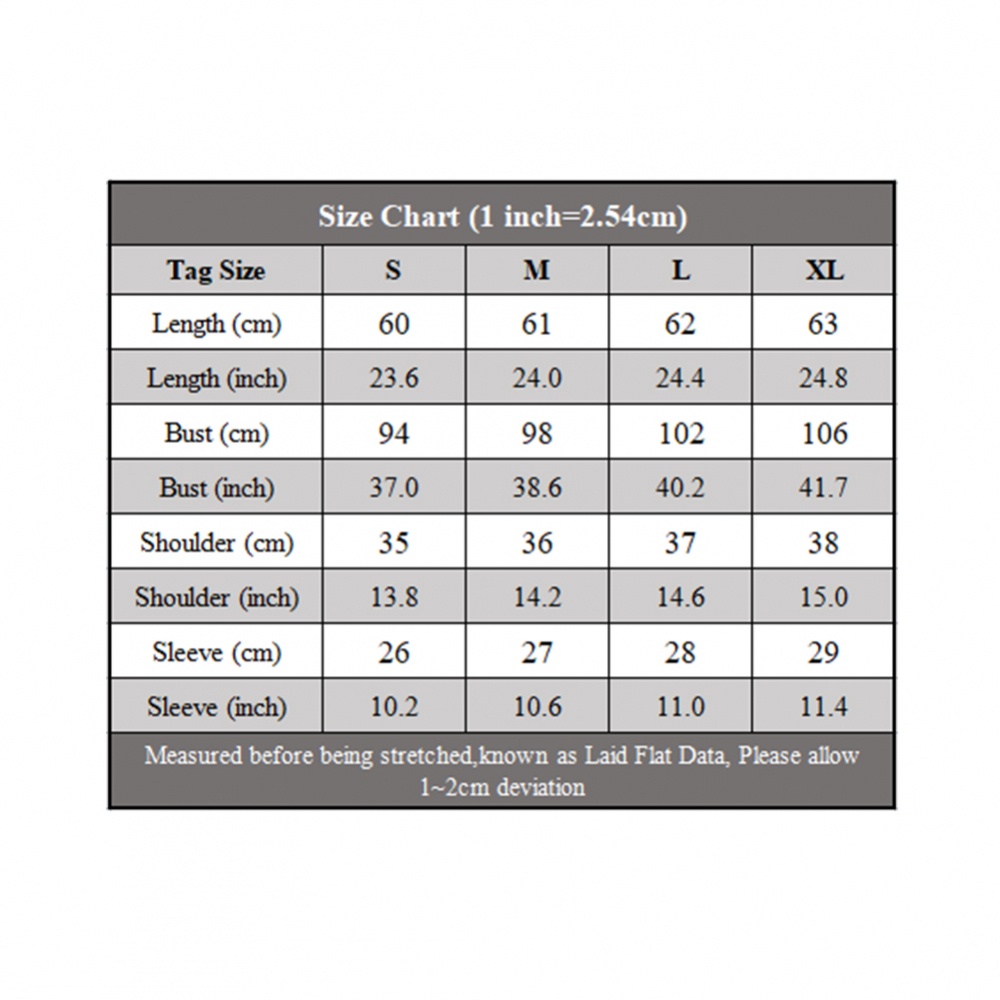 Size Chart (1 inch=2.54cm)

| Tag Size | S | M | L | XL |
|---|---|---|---|---|
| Length (cm) | 60 | 61 | 62 | 63 |
| Length (inch) | 23.6 | 24.0 | 24.4 | 24.8 |
| Bust (cm) | 94 | 98 | 102 | 106 |
| Bust (inch) | 37.0 | 38.6 | 40.2 | 41.7 |
| Shoulder (cm) | 35 | 36 | 37 | 38 |
| Shoulder (inch) | 13.8 | 14.2 | 14.6 | 15.0 |
| Sleeve (cm) | 26 | 27 | 28 | 29 |
| Sleeve (inch) | 10.2 | 10.6 | 11.0 | 11.4 |

Measured before being stretched,known as Laid Flat Data, Please allow 1~2cm deviation